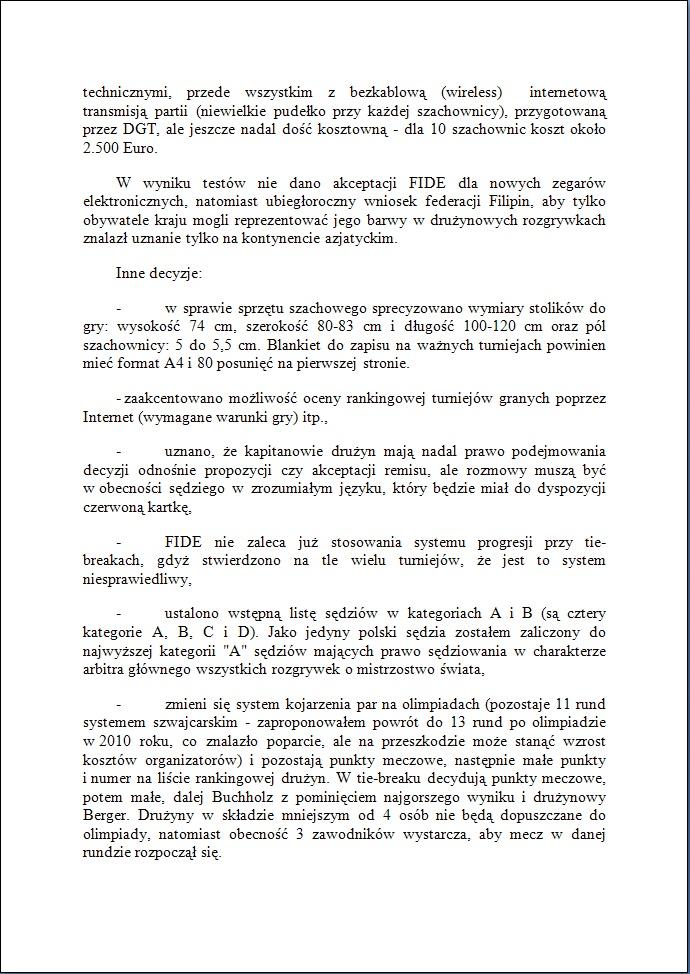 technicznymi, przede wszystkim z bezkablową (wireless) internetową transmisją partii (niewielkie pudełko przy każdej szachownicy), przygotowaną przez DGT, ale jeszcze nadal dość kosztowną - dla 10 szachownic koszt około 2.500 Euro.

W wyniku testów nie dano akceptacji FIDE dla nowych zegarów elektronicznych, natomiast ubiegłoroczny wniosek federacji Filipin, aby tylko obywatele kraju mogli reprezentować jego barwy w drużynowych rozgrywkach znalazł uznanie tylko na kontynencie azjatyckim.

Inne decyzje:

- w sprawie sprzętu szachowego sprecyzowano wymiary stolików do gry: wysokość 74 cm, szerokość 80-83 cm i długość 100-120 cm oraz pól szachownicy: 5 do 5,5 cm. Blankiet do zapisu na ważnych turniejach powinien mieć format A4 i 80 posunięć na pierwszej stronie.

- zaakcentowano możliwość oceny rankingowej turniejów granych poprzez Internet (wymagane warunki gry) itp.,

- uznano, że kapitanowie drużyn mają nadal prawo podejmowania decyzji odnośnie propozycji czy akceptacji remisu, ale rozmowy muszą być w obecności sędziego w zrozumiałym języku, który będzie miał do dyspozycji czerwoną kartkę,

- FIDE nie zaleca już stosowania systemu progresji przy tie-breakach, gdyż stwierdzono na tle wielu turniejów, że jest to system niesprawiedliwy,

- ustalono wstępną listę sędziów w kategoriach A i B (są cztery kategorie A, B, C i D). Jako jedyny polski sędzia zostałem zaliczony do najwyższej kategorii "A" sędziów mających prawo sędziowania w charakterze arbitra głównego wszystkich rozgrywek o mistrzostwo świata,

- zmieni się system kojarzenia par na olimpiadach (pozostaje 11 rund systemem szwajcarskim - zaproponowałem powrót do 13 rund po olimpiadzie w 2010 roku, co znalazło poparcie, ale na przeszkodzie może stanąć wzrost kosztów organizatorów) i pozostają punkty meczowe, następnie małe punkty i numer na liście rankingowej drużyn. W tie-breaku decydują punkty meczowe, potem małe, dalej Buchholz z pominięciem najgorszego wyniku i drużynowy Berger. Drużyny w składzie mniejszym od 4 osób nie będą dopuszczane do olimpiady, natomiast obecność 3 zawodników wystarcza, aby mecz w danej rundzie rozpoczął się.